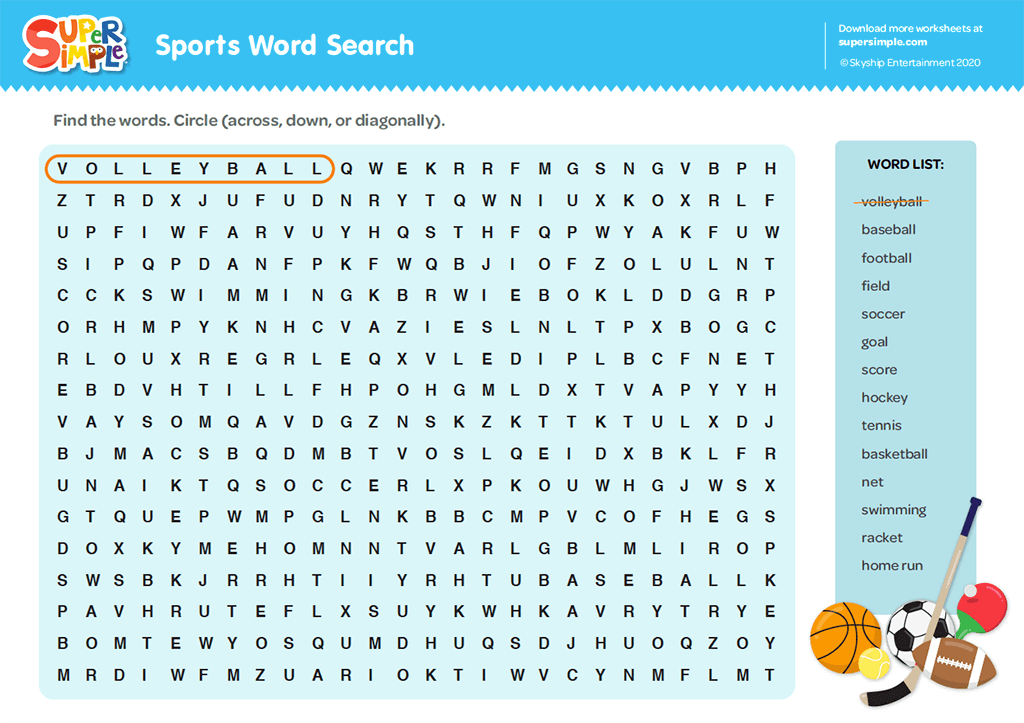 Super Simple

Sports Word Search

Download more worksheets at supersimple.com

© Skyship Entertainment 2020

Find the words. Circle (across, down, or diagonally).

V O L L E Y B A L L Q W E K R R F M G S N G V B P H
Z T R D X J U F U D N R Y T Q W N I U X K O X R L F
U P F I W F A R V U Y H Q S T H F Q P W Y A K F U W
S I P Q P D A N F P K F W Q B J I O F Z O L U L N T
C C K S W I M M I N G K B R W I E B O K L D D G R P
O R H M P Y K N H C V A Z I E S L N L T P X B O G C
R L O U X R E G R L E Q X V L E D I P L B C F N E T
E B D V H T I L L F H P O H G M L D X T V A P Y Y H
V A Y S O M Q A V D G Z N S K Z K T T K T U L X D J
B J M A C S B Q D M B T V O S L Q E I D X B K L F R
U N A I K T Q S O C C E R L X P K O U W H G J W S X
G T Q U E P W M P G L N K B B C M P V C O F H E G S
D O X K Y M E H O M N N T V A R L G B L M L I R O P
S W S B K J R R H T I I Y R H T U B A S E B A L L K
P A V H R U T E F L X S U Y K W H K A V R Y T R Y E
B O M T E W Y O S Q U M D H U Q S D J H U O Q Z O Y
M R D I W F M Z U A R I O K T I W V C Y N M F L M T

WORD LIST:

volleyball
baseball
football
field
soccer
goal
score
hockey
tennis
basketball
net
swimming
racket
home run